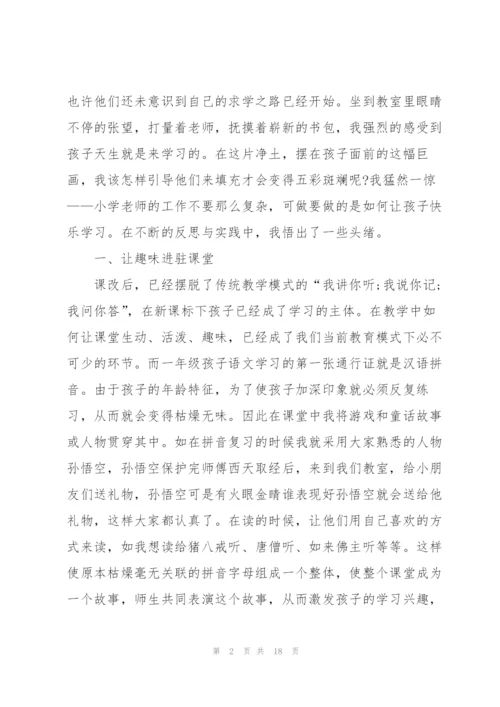 也许他们还未意识到自己的求学之路已经开始。坐到教室里眼睛不停的张望，打量着老师，抚摸着崭新的书包，我强烈的感受到孩子天生就是来学习的。在这片净土，摆在孩子面前的这幅巨画，我该怎样引导他们来填充才会变得五彩斑斓呢?我猛然一惊——小学老师的工作不要那么复杂，可做要做的是如何让孩子快乐学习。在不断的反思与实践中，我悟出了一些头绪。

一、让趣味进驻课堂

课改后，已经摆脱了传统教学模式的“我讲你听;我说你记;我问你答”，在新课标下孩子已经成了学习的主体。在教学中如何让课堂生动、活泼、趣味，已经成了我们当前教育模式下必不可少的环节。而一年级孩子语文学习的第一张通行证就是汉语拼音。由于孩子的年龄特征，为了使孩子加深印象就必须反复练习，从而就会变得枯燥无味。因此在课堂中我将游戏和童话故事或人物贯穿其中。如在拼音复习的时候我就采用大家熟悉的人物孙悟空，孙悟空保护完师傅西天取经后，来到我们教室，给小朋友们送礼物，孙悟空可是有火眼金睛谁表现好孙悟空就会送给他礼物，这样大家都认真了。在读的时候，让他们用自己喜欢的方式来读，如我想读给猪八戒听、唐僧听、如来佛主听等等。这样使原本枯燥毫无关联的拼音字母组成一个整体，使整个课堂成为一个故事，师生共同表演这个故事，从而激发孩子的学习兴趣，

第 2 页 共 18 页